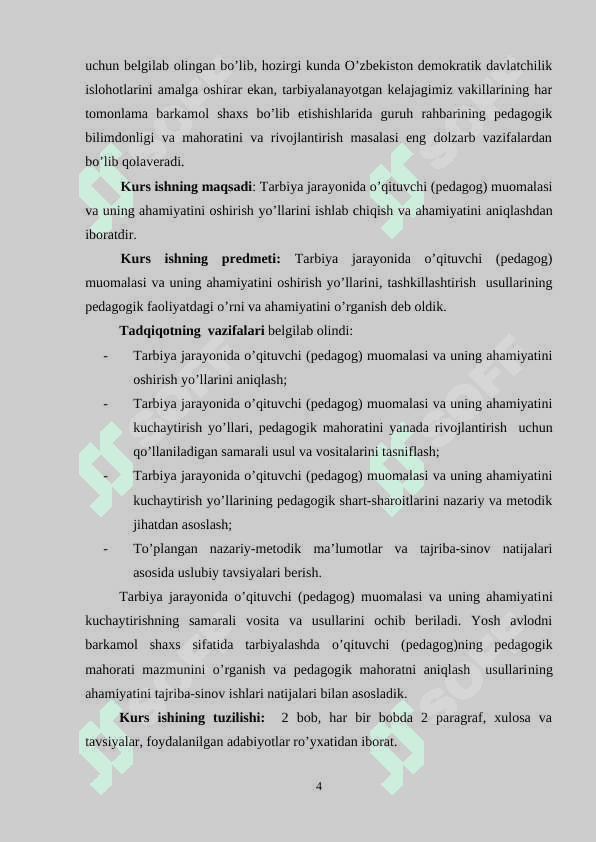 uchun belgilab olingan bo’lib, hozirgi kunda O’zbekiston demokratik davlatchilik islohotlarini amalga oshirar ekan, tarbiyalanayotgan kelajagimiz vakillarining har tomonlama barkamol shaxs bo’lib etishishlarida guruh rahbarining pedagogik bilimdonligi va mahoratini va rivojlantirish masalasi eng dolzarb vazifalardan bo’lib qolaveradi.

**Kurs ishning maqsadi**: Tarbiya jarayonida o’qituvchi (pedagog) muomalasi va uning ahamiyatini oshirish yo’llarini ishlab chiqish va ahamiyatini aniqlashdan iboratdir.

**Kurs ishning predmeti:** Tarbiya jarayonida o’qituvchi (pedagog) muomalasi va uning ahamiyatini oshirish yo’llarini, tashkillashtirish usullarining pedagogik faoliyatdagi o’rni va ahamiyatini o’rganish deb oldik.

**Tadqiqotning vazifalari** belgilab olindi:

- Tarbiya jarayonida o’qituvchi (pedagog) muomalasi va uning ahamiyatini oshirish yo’llarini aniqlash;
- Tarbiya jarayonida o’qituvchi (pedagog) muomalasi va uning ahamiyatini kuchaytirish yo’llari, pedagogik mahoratini yanada rivojlantirish uchun qo’llaniladigan samarali usul va vositalarini tasniflash;
- Tarbiya jarayonida o’qituvchi (pedagog) muomalasi va uning ahamiyatini kuchaytirish yo’llarining pedagogik shart-sharoitlarini nazariy va metodik jihatdan asoslash;
- To’plangan nazariy-metodik ma’lumotlar va tajriba-sinov natijalari asosida uslubiy tavsiyalari berish.

Tarbiya jarayonida o’qituvchi (pedagog) muomalasi va uning ahamiyatini kuchaytirishning samarali vosita va usullarini ochib beriladi. Yosh avlodni barkamol shaxs sifatida tarbiyalashda o’qituvchi (pedagog)ning pedagogik mahorati mazmunini o’rganish va pedagogik mahoratni aniqlash usullarining ahamiyatini tajriba-sinov ishlari natijalari bilan asosladik.

**Kurs ishining tuzilishi:** 2 bob, har bir bobda 2 paragraf, xulosa va tavsiyalar, foydalanilgan adabiyotlar ro’yxatidan iborat.

4